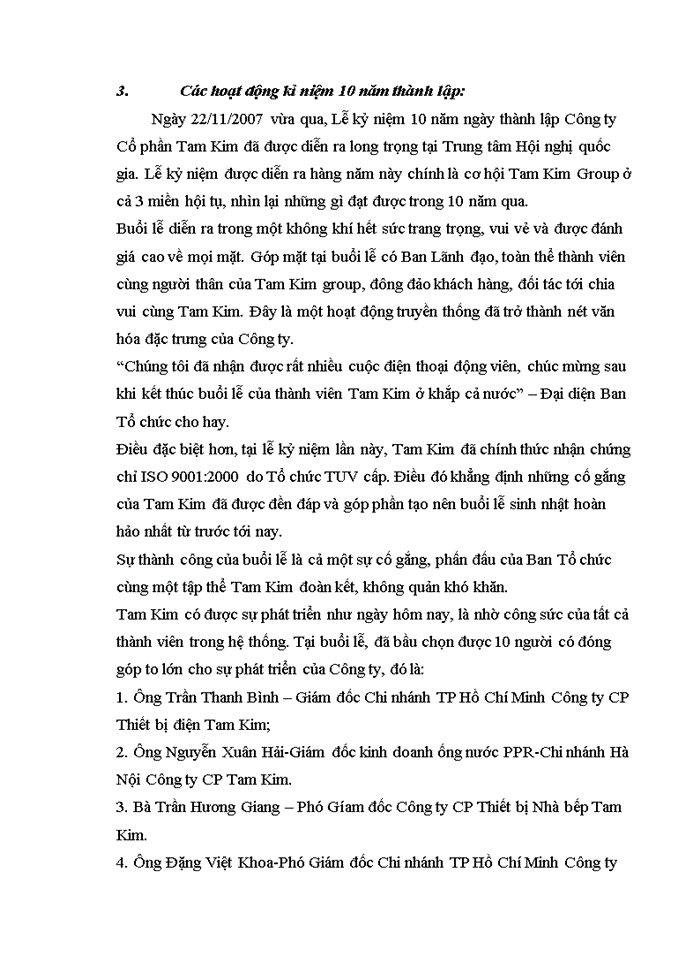 3. Các hoạt động kỉ niệm 10 năm thành lập:

Ngày 22/11/2007 vừa qua, Lễ kỷ niệm 10 năm ngày thành lập Công ty Cổ phần Tam Kim đã được diễn ra long trọng tại Trung tâm Hội nghị quốc gia. Lễ kỷ niệm được diễn ra hàng năm này chính là cơ hội Tam Kim Group ở cả 3 miền hội tụ, nhìn lại những gì đạt được trong 10 năm qua.

Buổi lễ diễn ra trong một không khí hết sức trang trọng, vui vẻ và được đánh giá cao về mọi mặt. Góp mặt tại buổi lễ có Ban Lãnh đạo, toàn thể thành viên cùng người thân của Tam Kim group, đông đảo khách hàng, đối tác tới chia vui cùng Tam Kim. Đây là một hoạt động truyền thống đã trở thành nét văn hóa đặc trưng của Công ty.

“Chúng tôi đã nhận được rất nhiều cuộc điện thoại động viên, chúc mừng sau khi kết thúc buổi lễ của thành viên Tam Kim ở khắp cả nước” – Đại diện Ban Tổ chức cho hay.

Điều đặc biệt hơn, tại lễ kỷ niệm lần này, Tam Kim đã chính thức nhận chứng chỉ ISO 9001:2000 do Tổ chức TUV cấp. Điều đó khẳng định những cố gắng của Tam Kim đã được đền đáp và góp phần tạo nên buổi lễ sinh nhật hoàn hảo nhất từ trước tới nay.

Sự thành công của buổi lễ là cả một sự cố gắng, phấn đấu của Ban Tổ chức cùng một tập thể Tam Kim đoàn kết, không quản khó khăn.

Tam Kim có được sự phát triển như ngày hôm nay, là nhờ công sức của tất cả thành viên trong hệ thống. Tại buổi lễ, đã bầu chọn được 10 người có đóng góp to lớn cho sự phát triển của Công ty, đó là:

1. Ông Trần Thanh Bình – Giám đốc Chi nhánh TP Hồ Chí Minh Công ty CP Thiết bị điện Tam Kim;

2. Ông Nguyễn Xuân Hải-Giám đốc kinh doanh ống nước PPR-Chi nhánh Hà Nội Công ty CP Tam Kim.

3. Bà Trần Hương Giang – Phó Giám đốc Công ty CP Thiết bị Nhà bếp Tam Kim.

4. Ông Đặng Việt Khoa-Phó Giám đốc Chi nhánh TP Hồ Chí Minh Công ty